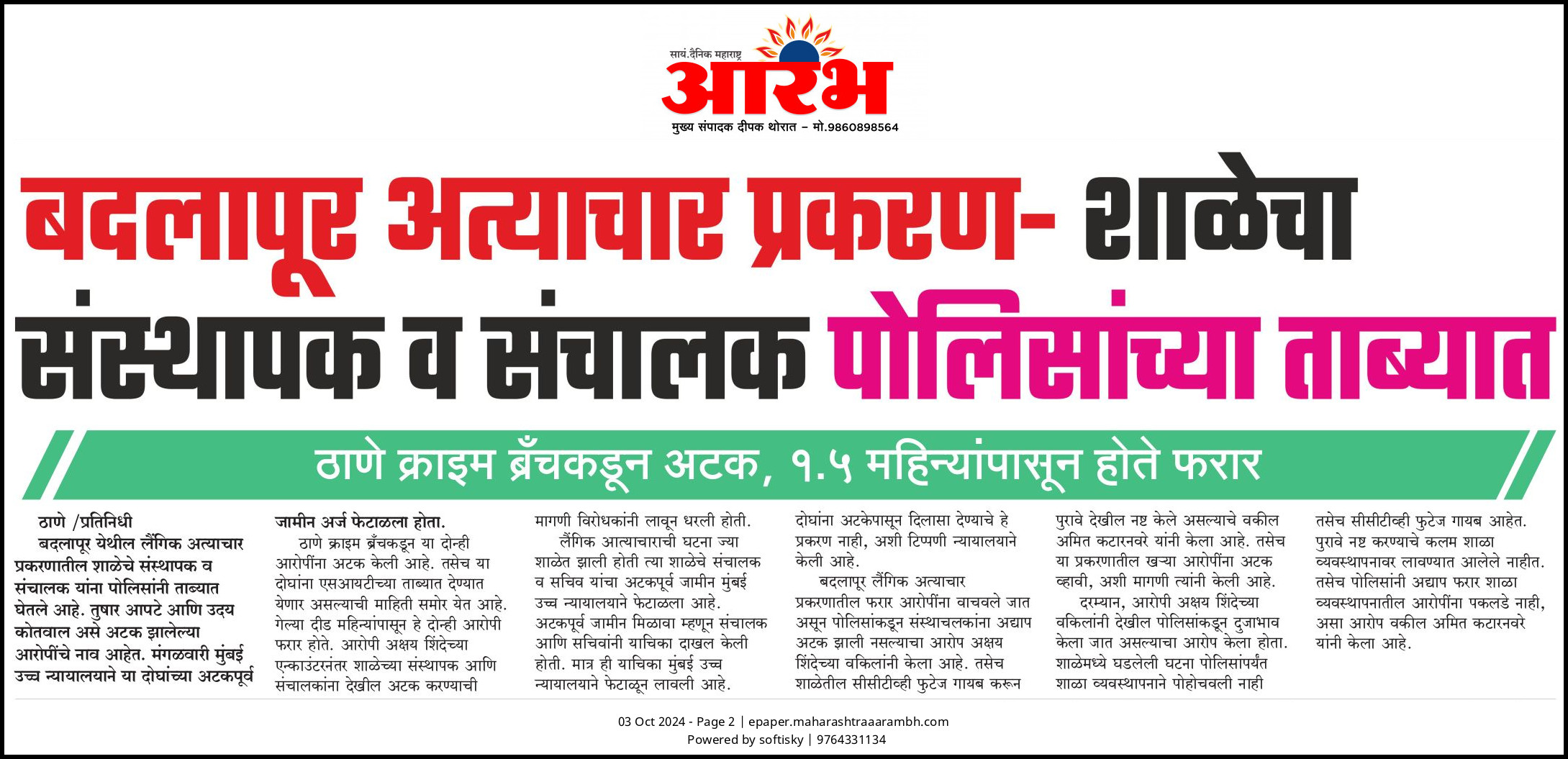 सायं.दैनिक महाराष्ट्र
आरंभ
मुख्य संपादक दीपक थोरात – मो.9860898564

बदलापूर अत्याचार प्रकरण- शाळेचा संस्थापक व संचालक पोलिसांच्या ताब्यात

ठाणे क्राइम ब्रँचकडून अटक, १.५ महिन्यांपासून होते फरार

ठाणे /प्रतिनिधी
बदलापूर येथील लैंगिक अत्याचार प्रकरणातील शाळेचे संस्थापक व संचालक यांना पोलिसांनी ताब्यात घेतले आहे. तुषार आपटे आणि उदय कोतवाल असे अटक झालेल्या आरोपींचे नाव आहेत. मंगळवारी मुंबई उच्च न्यायालयाने या दोघांच्या अटकपूर्व जामीन अर्ज फेटाळला होता.

ठाणे क्राइम ब्रँचकडून या दोन्ही आरोपींना अटक केली आहे. तसेच या दोघांना एसआयटीच्या ताब्यात देण्यात येणार असल्याची माहिती समोर येत आहे. गेल्या दीड महिन्यांपासून हे दोन्ही आरोपी फरार होते. आरोपी अक्षय शिंदेच्या एन्काउंटरनंतर शाळेच्या संस्थापक आणि संचालकांना देखील अटक करण्याची मागणी विरोधकांनी लावून धरली होती.

लैंगिक आत्याचाराची घटना ज्या शाळेत झाली होती त्या शाळेचे संचालक व सचिव यांचा अटकपूर्व जामीन मुंबई उच्च न्यायालयाने फेटाळला आहे. अटकपूर्व जामीन मिळावा म्हणून संचालक आणि सचिवांनी याचिका दाखल केली होती. मात्र ही याचिका मुंबई उच्च न्यायालयाने फेटाळून लावली आहे. दोघांना अटकेपासून दिलासा देण्याचे हे प्रकरण नाही, अशी टिप्पणी न्यायालयाने केली आहे.

बदलापूर लैंगिक अत्याचार प्रकरणातील फरार आरोपींना वाचवले जात असून पोलिसांकडून संस्थाचलकांना अद्याप अटक झाली नसल्याचा आरोप अक्षय शिंदेच्या वकिलांनी केला आहे. तसेच शाळेतील सीसीटीव्ही फुटेज गायब करून पुरावे देखील नष्ट केले असल्याचे वकील अमित कटारनवरे यांनी केला आहे. तसेच या प्रकरणातील खऱ्या आरोपींना अटक व्हावी, अशी मागणी त्यांनी केली आहे.

दरम्यान, आरोपी अक्षय शिंदेच्या वकिलांनी देखील पोलिसांकडून दुजाभाव केला जात असल्याचा आरोप केला होता. शाळेमध्ये घडलेली घटना पोलिसांपर्यंत शाळा व्यवस्थापनाने पोहोचवली नाही तसेच सीसीटीव्ही फुटेज गायब आहेत. पुरावे नष्ट करण्याचे कलम शाळा व्यवस्थापनावर लावण्यात आलेले नाहीत. तसेच पोलिसांनी अद्याप फरार शाळा व्यवस्थापनातील आरोपींना पकलडे नाही, असा आरोप वकील अमित कटारनवरे यांनी केला आहे.

03 Oct 2024 - Page 2 | epaper.maharashtraaarambh.com
Powered by softisky | 9764331134